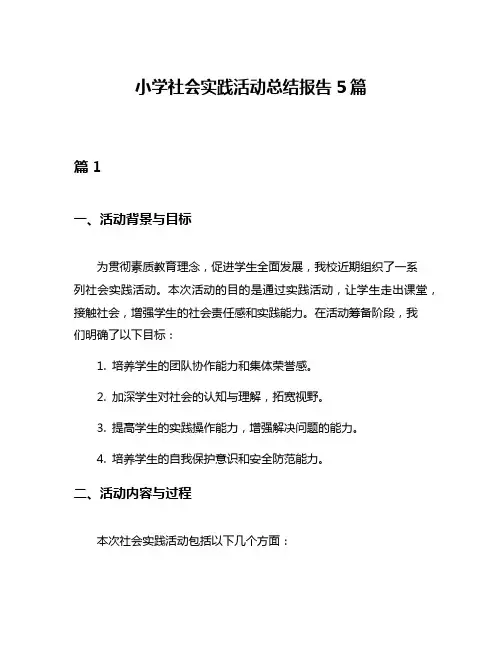 小学社会实践活动总结报告 5 篇

篇 1

一、活动背景与目标

为贯彻素质教育理念，促进学生全面发展，我校近期组织了一系列社会实践活动。本次活动的目的是通过实践活动，让学生走出课堂，接触社会，增强学生的社会责任感和实践能力。在活动筹备阶段，我们明确了以下目标：

1. 培养学生的团队协作能力和集体荣誉感。

2. 加深学生对社会的认知与理解，拓宽视野。

3. 提高学生的实践操作能力，增强解决问题的能力。

4. 培养学生的自我保护意识和安全防范能力。

二、活动内容与过程

本次社会实践活动包括以下几个方面：